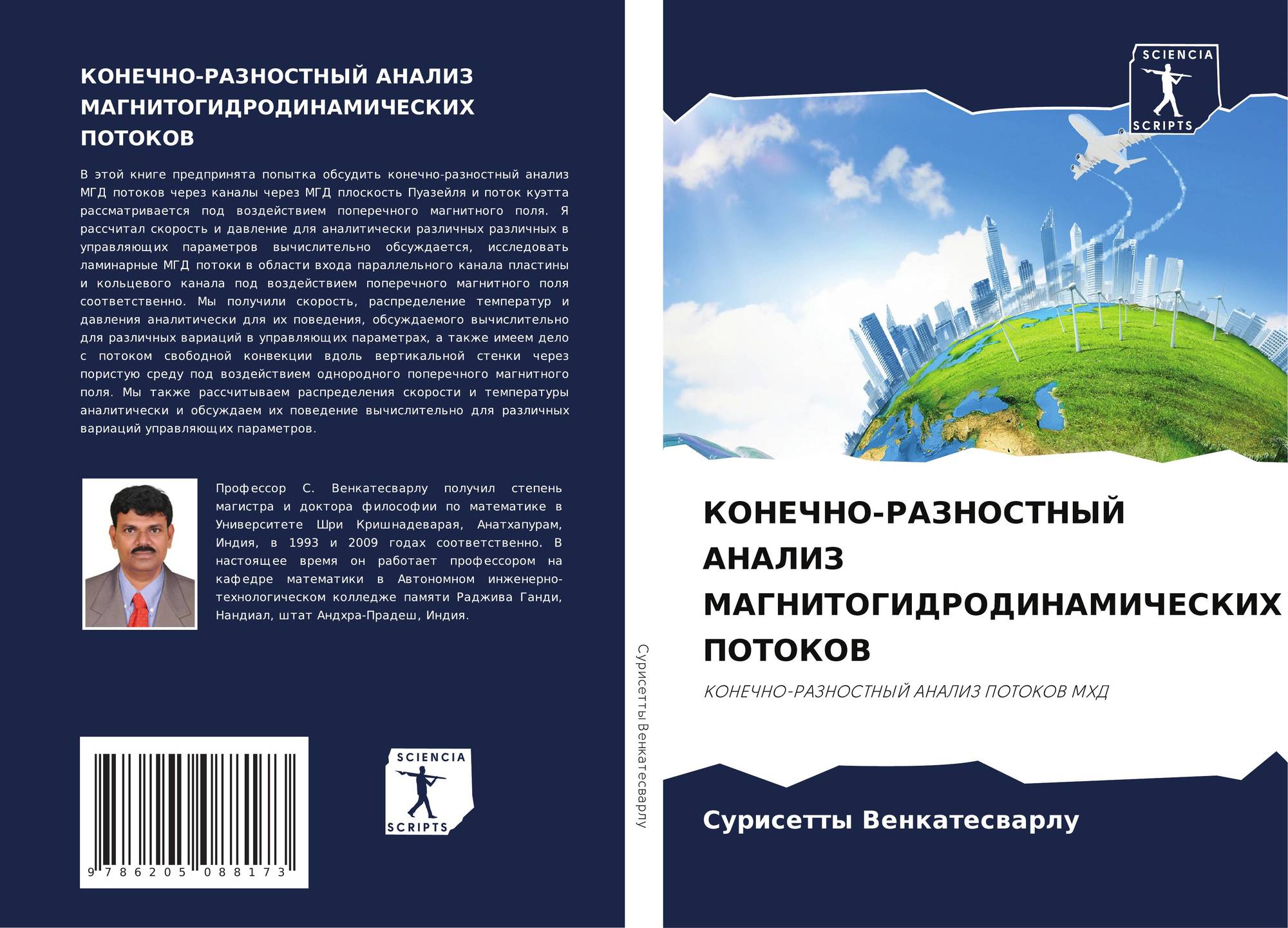 КОНЕЧНО-РАЗНОСТНЫЙ АНАЛИЗ МАГНИТОГИДРОДИНАМИЧЕСКИХ ПОТОКОВ

В этой книге предпринята попытка обсудить конечно-разностный анализ МГД потоков через каналы через МГД плоскость Пуазейля и поток куэтта рассматривается под воздействием поперечного магнитного поля. Я рассчитал скорость и давление для аналитически различных различных в управляющих параметров вычислительно обсуждается, исследовать ламинарные МГД потоки в области входа параллельного канала пластины и кольцевого канала под воздействием поперечного магнитного поля соответственно. Мы получили скорость, распределение температур и давления аналитически для их поведения, обсуждаемого вычислительно для различных вариаций в управляющих параметрах, а также имеем дело с потоком свободной конвекции вдоль вертикальной стенки через пористую среду под воздействием однородного поперечного магнитного поля. Мы также рассчитываем распределения скорости и температуры аналитически и обсуждаем их поведение вычислительно для различных вариаций управляющих параметров.

Профессор С. Венкатесварлу получил степень магистра и доктора философии по математике в Университете Шри Кришнадеварая, Анатхапурам, Индия, в 1993 и 2009 годах соответственно. В настоящее время он работает профессором на кафедре математики в Автономном инженерно-технологическом колледже памяти Раджива Ганди, Нандиал, штат Андхра-Прадеш, Индия.

9 786205 088173

SCIENCIA
SCRIPTS

Сурисетты Венкатесварлу

SCIENCIA
SCRIPTS

КОНЕЧНО-РАЗНОСТНЫЙ АНАЛИЗ МАГНИТОГИДРОДИНАМИЧЕСКИХ ПОТОКОВ

КОНЕЧНО-РАЗНОСТНЫЙ АНАЛИЗ ПОТОКОВ МХД

Сурисетты Венкатесварлу